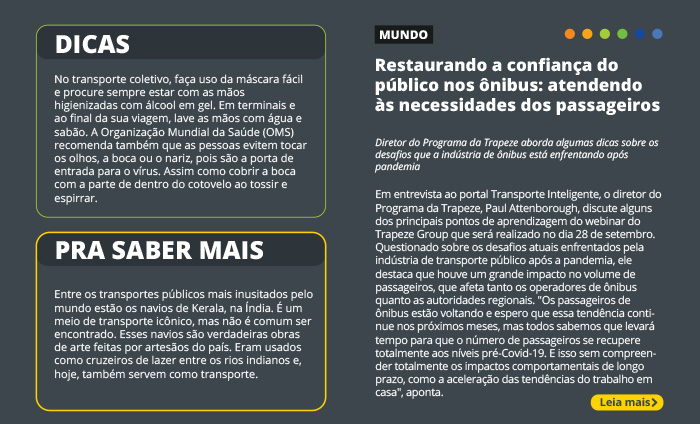 DICAS

No transporte coletivo, faça uso da máscara fácil e procure sempre estar com as mãos higienizadas com álcool em gel. Em terminais e ao final da sua viagem, lave as mãos com água e sabão. A Organização Mundial da Saúde (OMS) recomenda também que as pessoas evitem tocar os olhos, a boca ou o nariz, pois são a porta de entrada para o vírus. Assim como cobrir a boca com a parte de dentro do cotovelo ao tossir e espirrar.

PRA SABER MAIS

Entre os transportes públicos mais inusitados pelo mundo estão os navios de Kerala, na Índia. É um meio de transporte icônico, mas não é comum ser encontrado. Esses navios são verdadeiras obras de arte feitas por artesãos do país. Eram usados como cruzeiros de lazer entre os rios indianos e, hoje, também servem como transporte.

MUNDO

Restaurando a confiança do público nos ônibus: atendendo às necessidades dos passageiros

Diretor do Programa da Trapeze aborda algumas dicas sobre os desafios que a indústria de ônibus está enfrentando após pandemia

Em entrevista ao portal Transporte Inteligente, o diretor do Programa da Trapeze, Paul Attenborough, discute alguns dos principais pontos de aprendizagem do webinar do Trapeze Group que será realizado no dia 28 de setembro. Questionado sobre os desafios atuais enfrentados pela indústria de transporte público após a pandemia, ele destaca que houve um grande impacto no volume de passageiros, que afeta tanto os operadores de ônibus quanto as autoridades regionais. "Os passageiros de ônibus estão voltando e espero que essa tendência continue nos próximos meses, mas todos sabemos que levará tempo para que o número de passageiros se recupere totalmente aos níveis pré-Covid-19. E isso sem compreender totalmente os impactos comportamentais de longo prazo, como a aceleração das tendências do trabalho em casa", aponta.

Leia mais